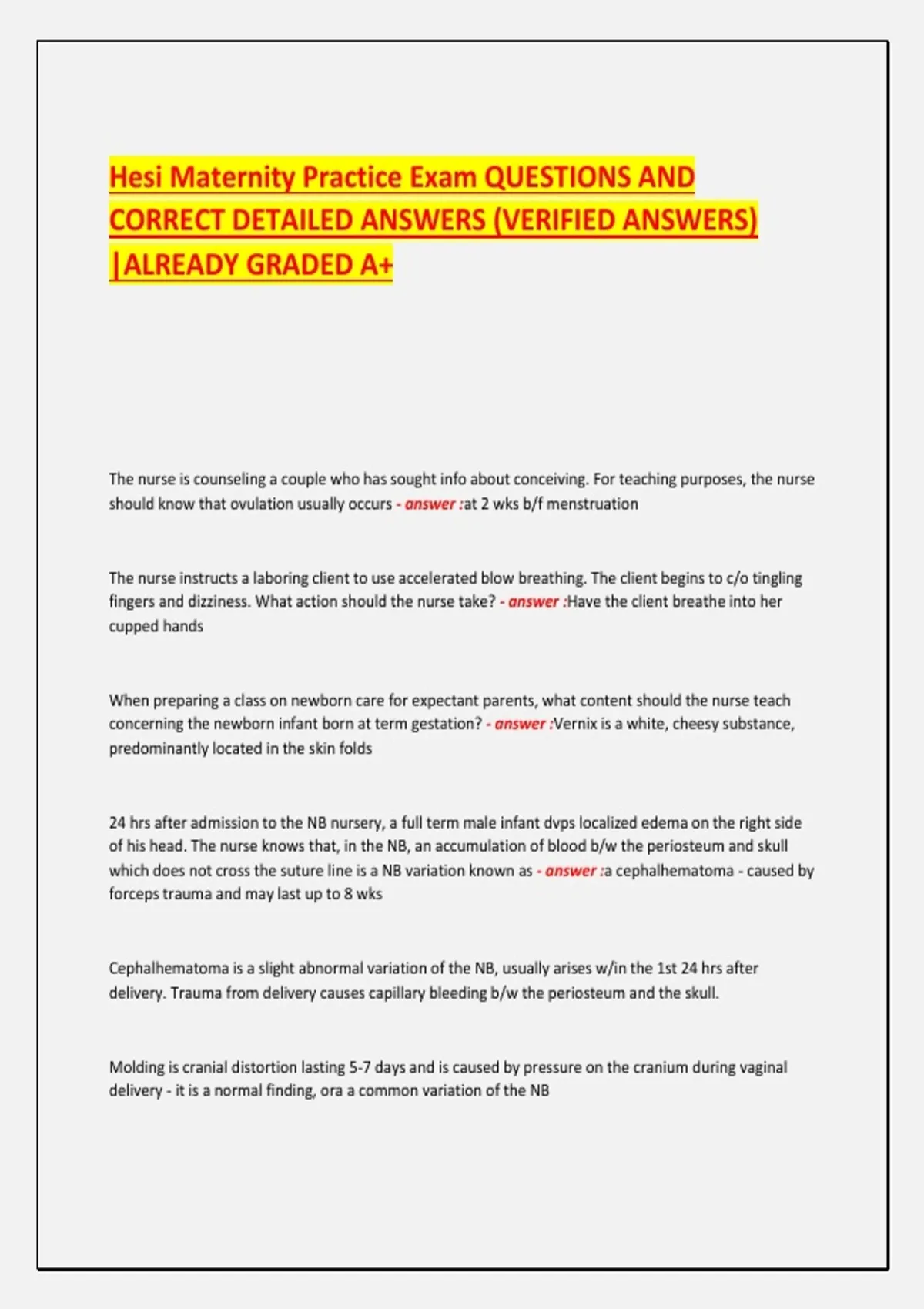 Hesi Maternity Practice Exam QUESTIONS AND CORRECT DETAILED ANSWERS (VERIFIED ANSWERS) |ALREADY GRADED A+

The nurse is counseling a couple who has sought info about conceiving. For teaching purposes, the nurse should know that ovulation usually occurs - answer :at 2 wks b/f menstruation

The nurse instructs a laboring client to use accelerated blow breathing. The client begins to c/o tingling fingers and dizziness. What action should the nurse take? - answer :Have the client breathe into her cupped hands

When preparing a class on newborn care for expectant parents, what content should the nurse teach concerning the newborn infant born at term gestation? - answer :Vernix is a white, cheesy substance, predominantly located in the skin folds

24 hrs after admission to the NB nursery, a full term male infant dvps localized edema on the right side of his head. The nurse knows that, in the NB, an accumulation of blood b/w the periosteum and skull which does not cross the suture line is a NB variation known as - answer :a cephalhematoma - caused by forceps trauma and may last up to 8 wks

Cephalhematoma is a slight abnormal variation of the NB, usually arises w/in the 1st 24 hrs after delivery. Trauma from delivery causes capillary bleeding b/w the periosteum and the skull.

Molding is cranial distortion lasting 5-7 days and is caused by pressure on the cranium during vaginal delivery - it is a normal finding, ora a common variation of the NB